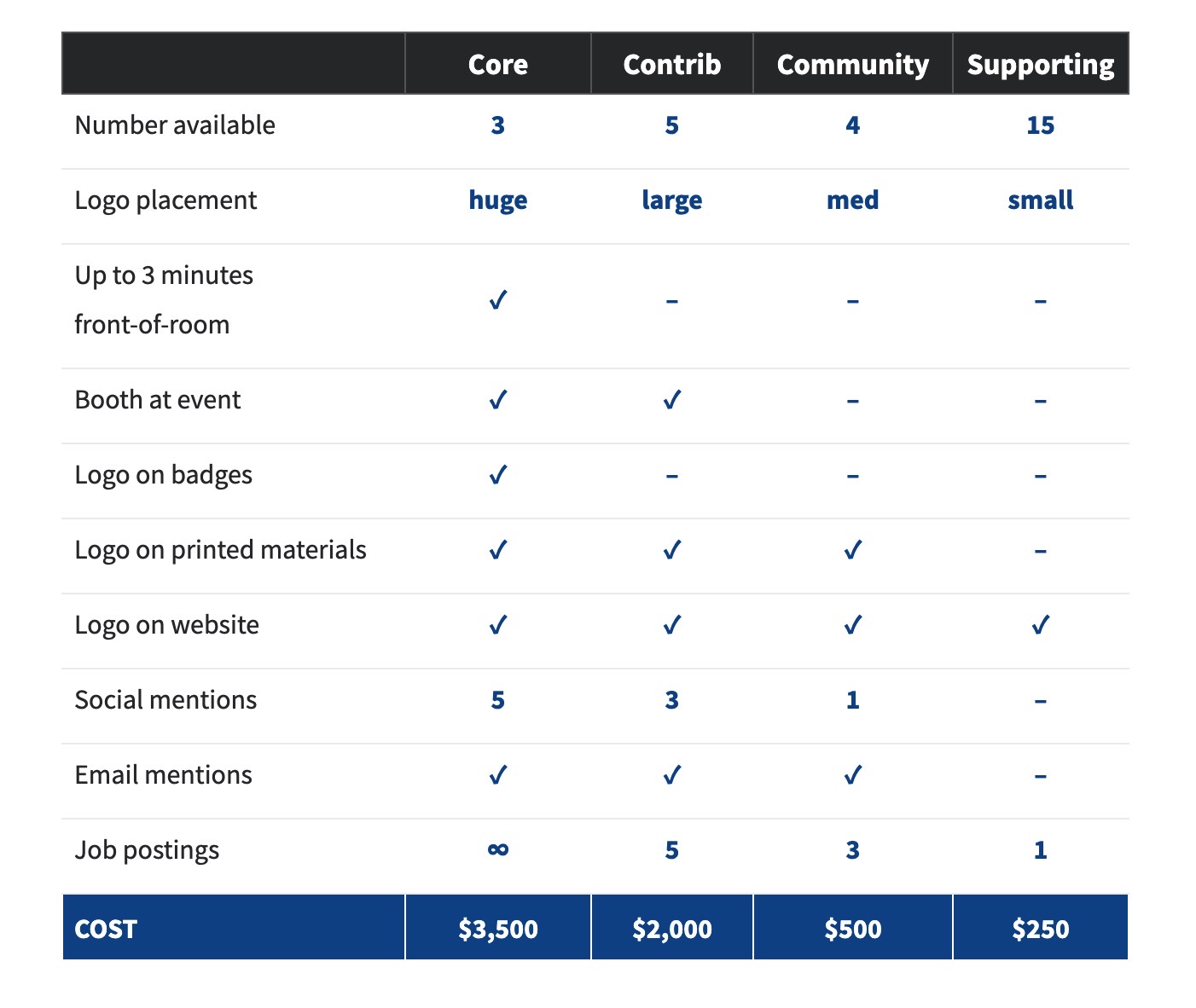 | | Core | Contrib | Community | Supporting |
|---|---|---|---|---|
| Number available | 3 | 5 | 4 | 15 |
| Logo placement | huge | large | med | small |
| Up to 3 minutes front-of-room | ✓ | – | – | – |
| Booth at event | ✓ | ✓ | – | – |
| Logo on badges | ✓ | – | – | – |
| Logo on printed materials | ✓ | ✓ | ✓ | – |
| Logo on website | ✓ | ✓ | ✓ | ✓ |
| Social mentions | 5 | 3 | 1 | – |
| Email mentions | ✓ | ✓ | ✓ | – |
| Job postings | ∞ | 5 | 3 | 1 |
| COST | \$3,500 | \$2,000 | \$500 | \$250 |